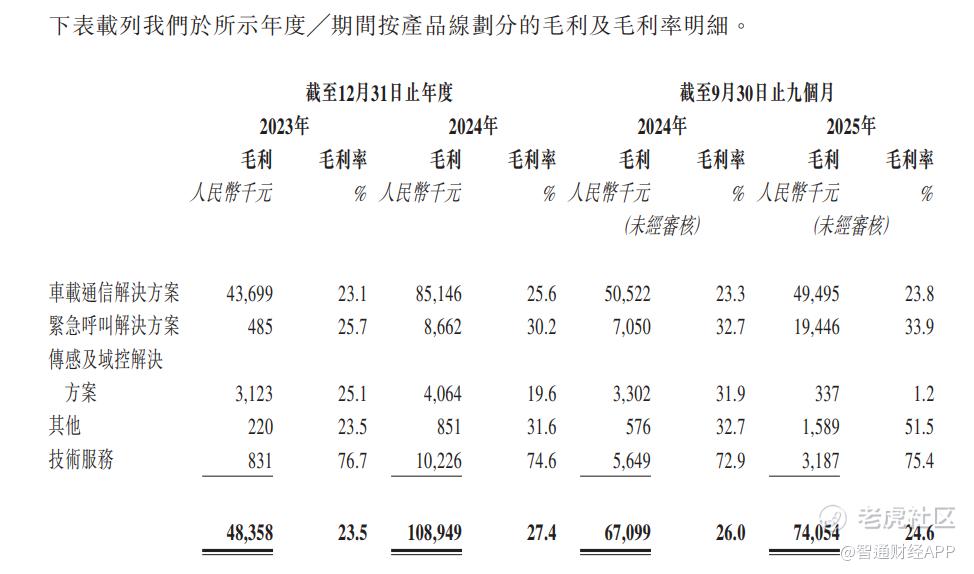 下表載列我們於所示年度／期間按產品線劃分的毛利及毛利率明細。

| | 截至12月31日止年度 | | | | 截至9月30日止九個月 | | | |
|---|---|---|---|---|---|---|---|---|
| | 2023年 | | 2024年 | | 2024年 | | 2025年 | |
| | 毛利 | 毛利率 | 毛利 | 毛利率 | 毛利 | 毛利率 | 毛利 | 毛利率 |
| | 人民幣千元 | % | 人民幣千元 | % | 人民幣千元 (未經審核) | % | 人民幣千元 (未經審核) | % |
| 車載通信解決方案 | 43,699 | 23.1 | 85,146 | 25.6 | 50,522 | 23.3 | 49,495 | 23.8 |
| 緊急呼叫解決方案 | 485 | 25.7 | 8,662 | 30.2 | 7,050 | 32.7 | 19,446 | 33.9 |
| 傳感及域控解決方案 | 3,123 | 25.1 | 4,064 | 19.6 | 3,302 | 31.9 | 337 | 1.2 |
| 其他 | 220 | 23.5 | 851 | 31.6 | 576 | 32.7 | 1,589 | 51.5 |
| 技術服務 | 831 | 76.7 | 10,226 | 74.6 | 5,649 | 72.9 | 3,187 | 75.4 |
| | 48,358 | 23.5 | 108,949 | 27.4 | 67,099 | 26.0 | 74,054 | 24.6 |

老虎社区
@智通财经APP